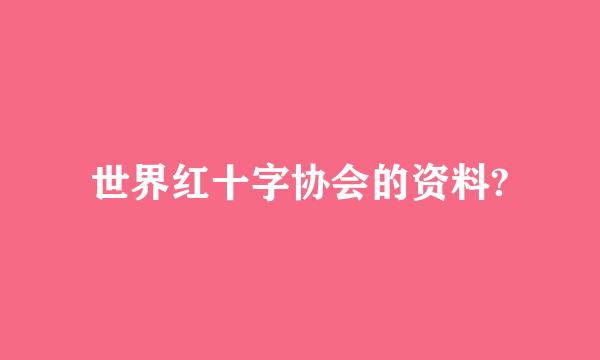 世界红十字协会的资料?